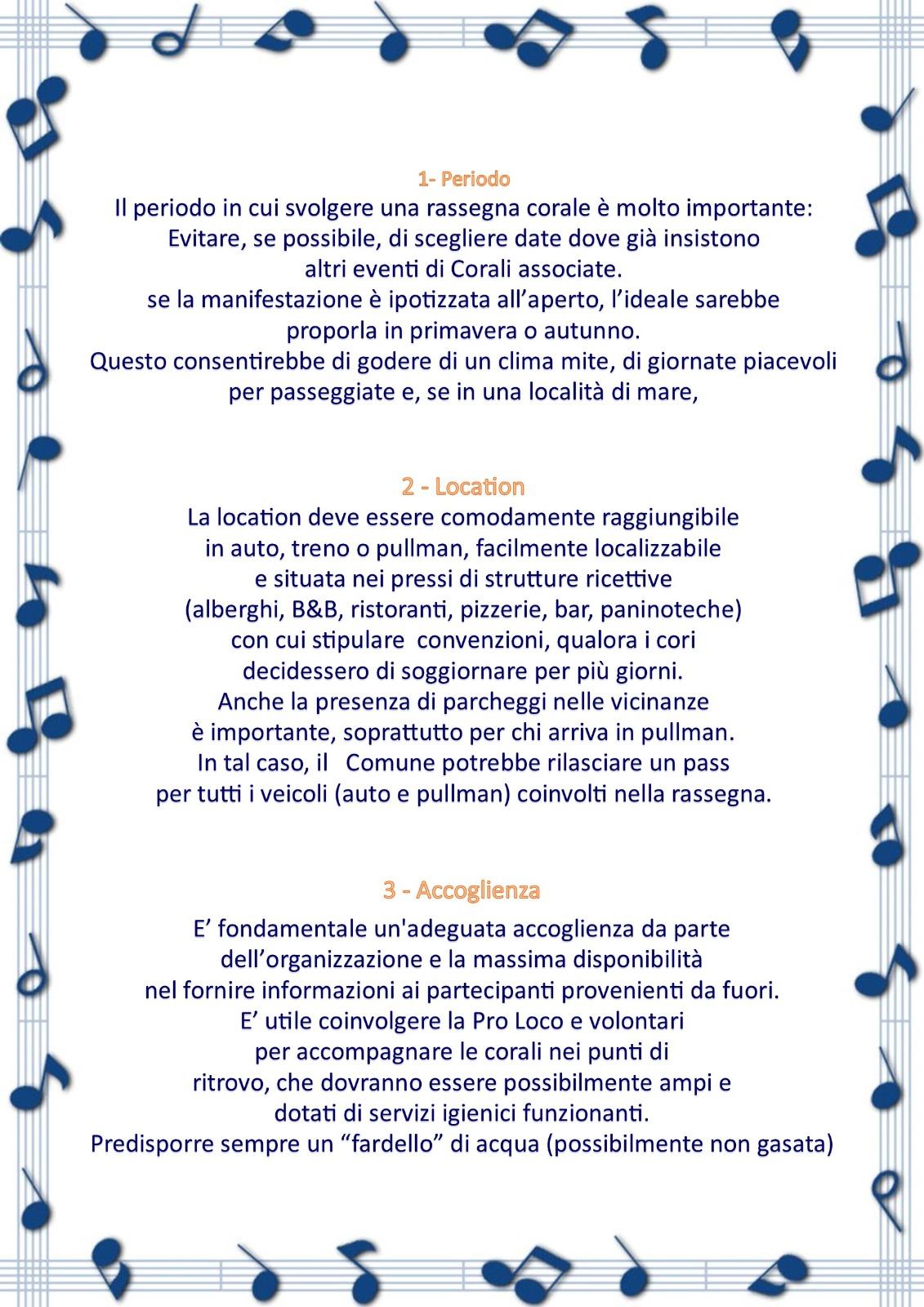 1- Periodo
Il periodo in cui svolgere una rassegna corale è molto importante:
Evitare, se possibile, di scegliere date dove già insistono altri eventi di Corali associate.
se la manifestazione è ipotizzata all'aperto, l'ideale sarebbe proporla in primavera o autunno.
Questo consentirebbe di godere di un clima mite, di giornate piacevoli per passeggiate e, se in una località di mare,

2 - Location
La location deve essere comodamente raggiungibile in auto, treno o pullman, facilmente localizzabile e situata nei pressi di strutture ricettive (alberghi, B&B, ristoranti, pizzerie, bar, paninoteche) con cui stipulare convenzioni, qualora i cori decidessero di soggiornare per più giorni.
Anche la presenza di parcheggi nelle vicinanze è importante, soprattutto per chi arriva in pullman.
In tal caso, il Comune potrebbe rilasciare un pass per tutti i veicoli (auto e pullman) coinvolti nella rassegna.

3 - Accoglienza
E' fondamentale un'adeguata accoglienza da parte dell'organizzazione e la massima disponibilità nel fornire informazioni ai partecipanti provenienti da fuori.
E' utile coinvolgere la Pro Loco e volontari per accompagnare le corali nei punti di ritrovo, che dovranno essere possibilmente ampi e dotati di servizi igienici funzionanti.
Predisporre sempre un "fardello" di acqua (possibilmente non gasata)